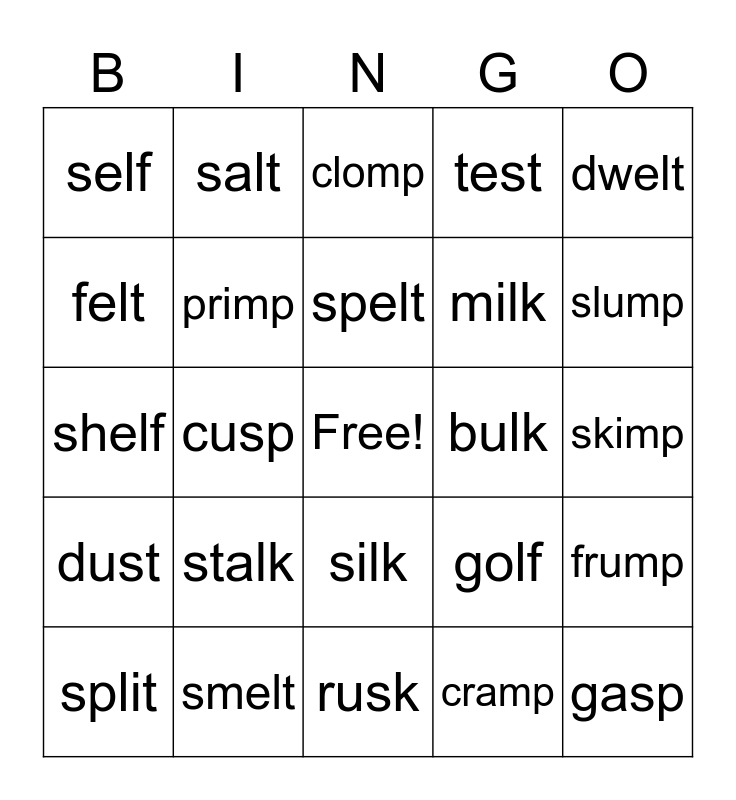 | B | I | N | G | O |
|---|---|---|---|---|
| self | salt | clomp | test | dwelt |
| felt | primp | spelt | milk | slump |
| shelf | cusp | Free! | bulk | skimp |
| dust | stalk | silk | golf | frump |
| split | smelt | rusk | cramp | gasp |